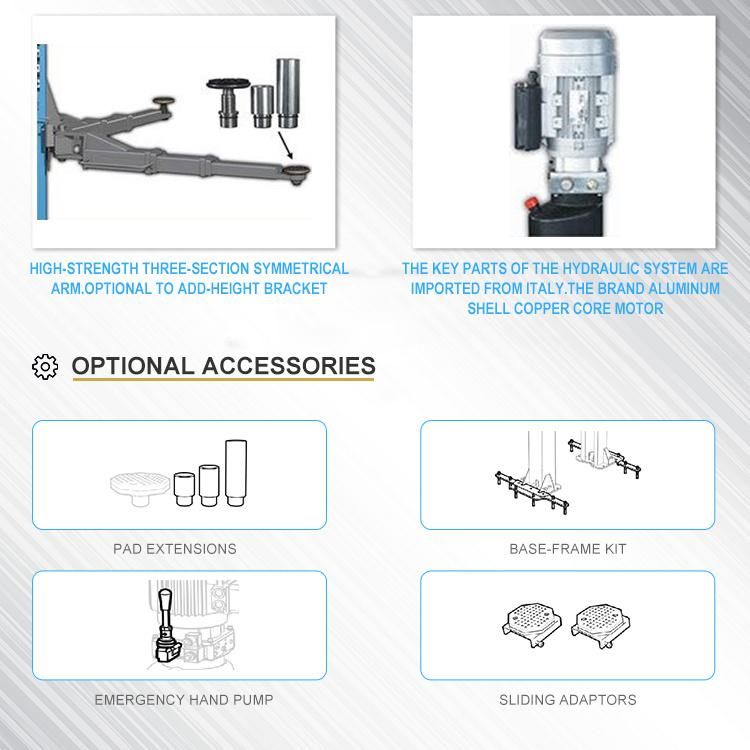 HIGH-STRENGTH THREE-SECTION SYMMETRICAL ARM.OPTIONAL TO ADD-HEIGHT BRACKET

THE KEY PARTS OF THE HYDRAULIC SYSTEM ARE IMPORTED FROM ITALY.THE BRAND ALUMINUM SHELL COPPER CORE MOTOR

OPTIONAL ACCESSORIES

PAD EXTENSIONS

BASE-FRAME KIT

EMERGENCY HAND PUMP

SLIDING ADAPTORS